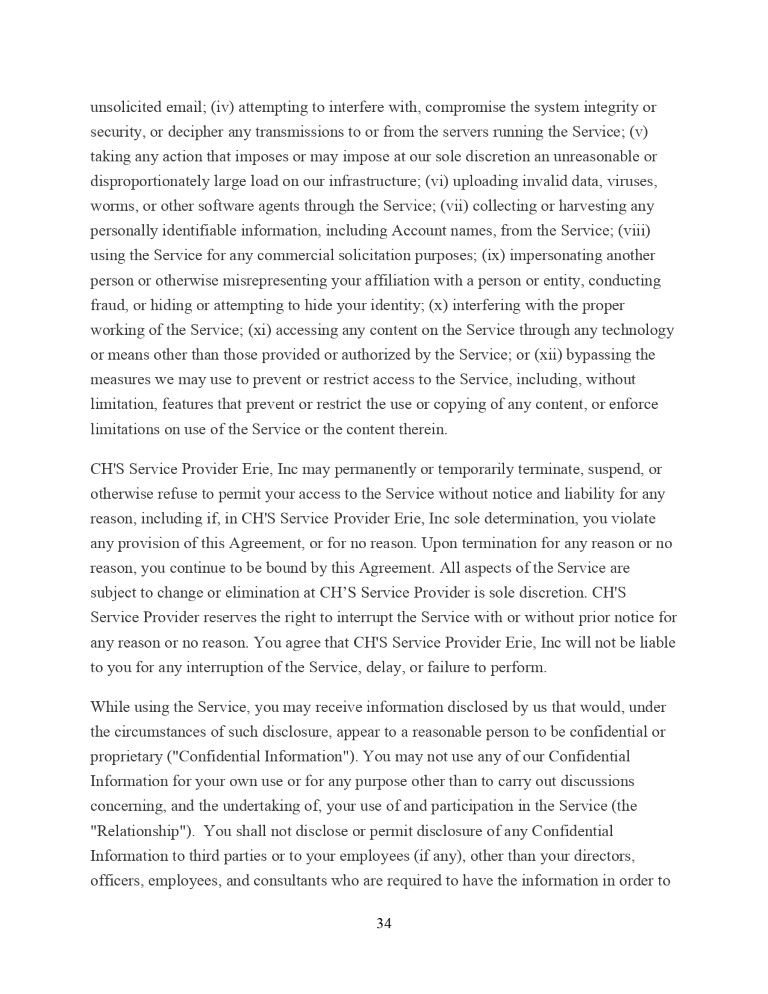 unsolicited email; (iv) attempting to interfere with, compromise the system integrity or security, or decipher any transmissions to or from the servers running the Service; (v) taking any action that imposes or may impose at our sole discretion an unreasonable or disproportionately large load on our infrastructure; (vi) uploading invalid data, viruses, worms, or other software agents through the Service; (vii) collecting or harvesting any personally identifiable information, including Account names, from the Service; (viii) using the Service for any commercial solicitation purposes; (ix) impersonating another person or otherwise misrepresenting your affiliation with a person or entity, conducting fraud, or hiding or attempting to hide your identity; (x) interfering with the proper working of the Service; (xi) accessing any content on the Service through any technology or means other than those provided or authorized by the Service; or (xii) bypassing the measures we may use to prevent or restrict access to the Service, including, without limitation, features that prevent or restrict the use or copying of any content, or enforce limitations on use of the Service or the content therein.

CH'S Service Provider Erie, Inc may permanently or temporarily terminate, suspend, or otherwise refuse to permit your access to the Service without notice and liability for any reason, including if, in CH'S Service Provider Erie, Inc sole determination, you violate any provision of this Agreement, or for no reason. Upon termination for any reason or no reason, you continue to be bound by this Agreement. All aspects of the Service are subject to change or elimination at CH'S Service Provider is sole discretion. CH'S Service Provider reserves the right to interrupt the Service with or without prior notice for any reason or no reason. You agree that CH'S Service Provider Erie, Inc will not be liable to you for any interruption of the Service, delay, or failure to perform.

While using the Service, you may receive information disclosed by us that would, under the circumstances of such disclosure, appear to a reasonable person to be confidential or proprietary ("Confidential Information"). You may not use any of our Confidential Information for your own use or for any purpose other than to carry out discussions concerning, and the undertaking of, your use of and participation in the Service (the "Relationship"). You shall not disclose or permit disclosure of any Confidential Information to third parties or to your employees (if any), other than your directors, officers, employees, and consultants who are required to have the information in order to

34